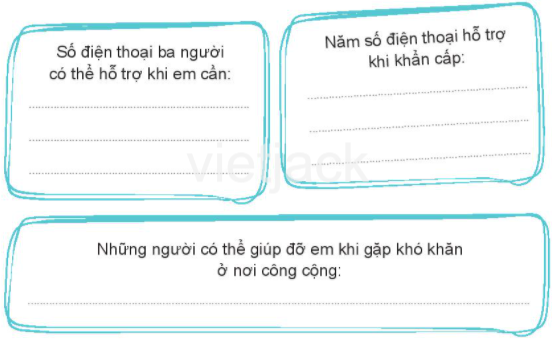 Số điện thoại ba người có thể hỗ trợ khi em cần:

Năm số điện thoại hỗ trợ khi khẩn cấp:

vietjack

Những người có thể giúp đỡ em khi gặp khó khăn ở nơi công cộng: